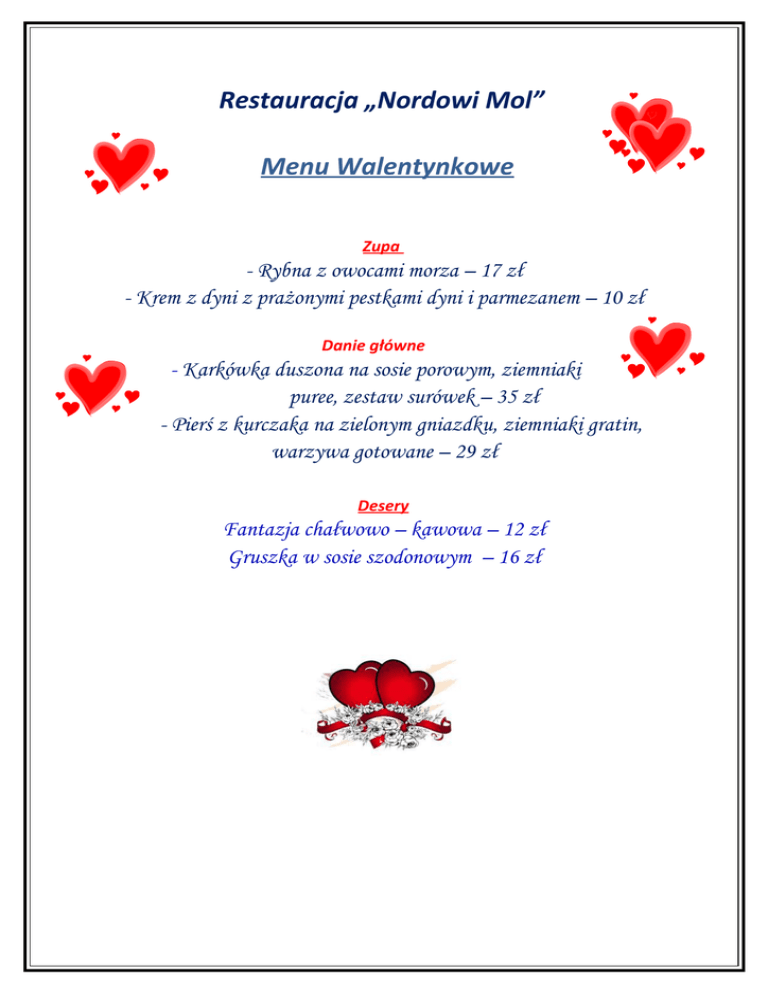 Restauracja „Nordowi Mol”

Menu Walentynkowe

Zupa

- Rybna z owocami morza – 17 zł
- Krem z dyni z prażonymi pestkami dyni i parmezanem – 10 zł

Danie główne

- Karkówka duszona na sosie porowym, ziemniaki puree, zestaw surówek – 35 zł
- Pierś z kurczaka na zielonym gniazdku, ziemniaki gratin, warzywa gotowane – 29 zł

Desery

Fantazja chałwowo – kawowa – 12 zł
Gruszka w sosie szodonowym – 16 zł